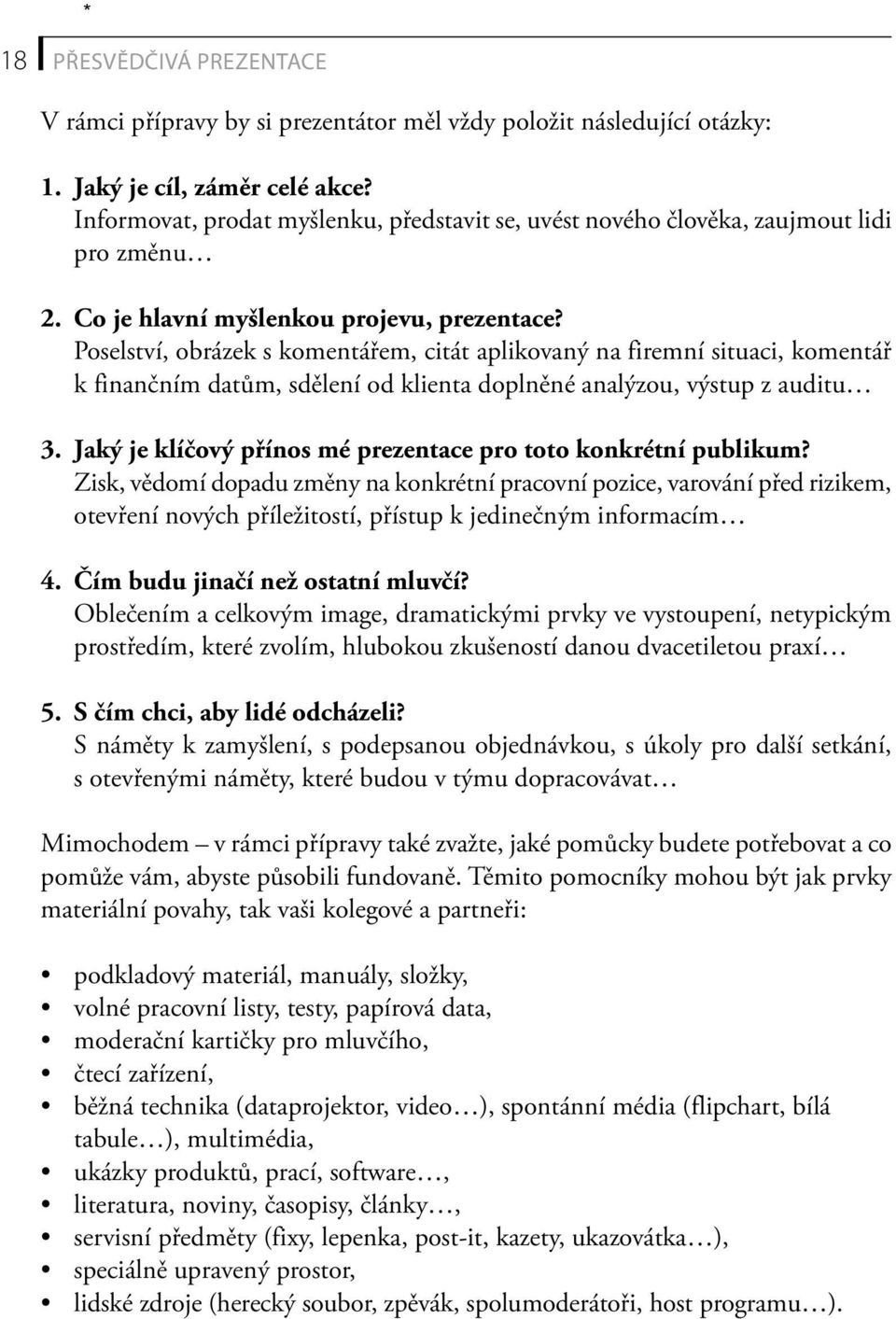 *

18 PŘESVĚDČIVÁ PREZENTACE

V rámci přípravy by si prezentátor měl vždy položit následující otázky:

1. Jaký je cíl, záměr celé akce?
Informovat, prodat myšlenku, představit se, uvést nového člověka, zaujmout lidi pro změnu…

2. Co je hlavní myšlenkou projevu, prezentace?
Poselství, obrázek s komentářem, citát aplikovaný na firemní situaci, komentář k finančním datům, sdělení od klienta doplněné analýzou, výstup z auditu…

3. Jaký je klíčový přínos mé prezentace pro toto konkrétní publikum?
Zisk, vědomí dopadu změny na konkrétní pracovní pozice, varování před rizikem, otevření nových příležitostí, přístup k jedinečným informacím…

4. Čím budu jinačí než ostatní mluvčí?
Oblečením a celkovým image, dramatickými prvky ve vystoupení, netypickým prostředím, které zvolím, hlubokou zkušeností danou dvacetiletou praxí…

5. S čím chci, aby lidé odcházeli?
S náměty k zamyšlení, s podepsanou objednávkou, s úkoly pro další setkání, s otevřenými náměty, které budou v týmu dopracovávat…

Mimochodem – v rámci přípravy také zvažte, jaké pomůcky budete potřebovat a co pomůže vám, abyste působili fundovaně. Těmito pomocníky mohou být jak prvky materiální povahy, tak vaši kolegové a partneři:

• podkladový materiál, manuály, složky,
• volné pracovní listy, testy, papírová data,
• moderační kartičky pro mluvčího,
• čtecí zařízení,
• běžná technika (dataprojektor, video…), spontánní média (flipchart, bílá tabule…), multimédia,
• ukázky produktů, prací, software…,
• literatura, noviny, časopisy, články…,
• servisní předměty (fixy, lepenka, post-it, kazety, ukazovátka…),
• speciálně upravený prostor,
• lidské zdroje (herecký soubor, zpěvák, spolumoderátoři, host programu…).